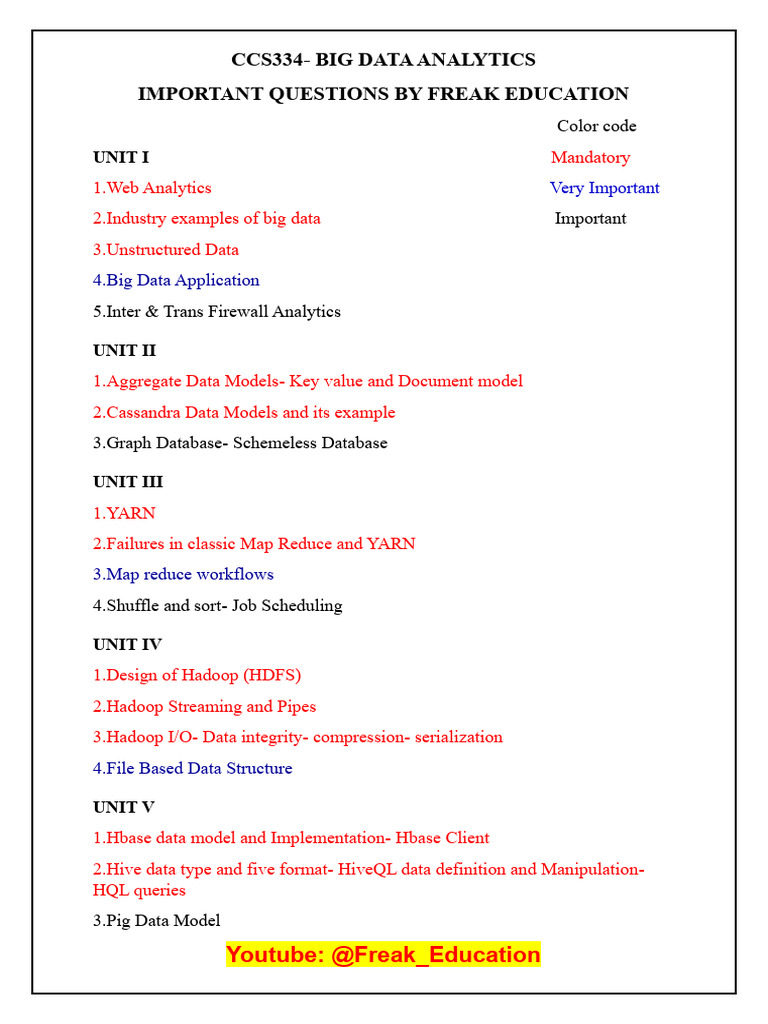 CCS334- BIG DATA ANALYTICS

IMPORTANT QUESTIONS BY FREAK EDUCATION

Color code
Mandatory
Very Important
Important

UNIT I

1.Web Analytics

2.Industry examples of big data

3.Unstructured Data

4.Big Data Application

5.Inter & Trans Firewall Analytics

UNIT II

1.Aggregate Data Models- Key value and Document model

2.Cassandra Data Models and its example

3.Graph Database- Schemeless Database

UNIT III

1.YARN

2.Failures in classic Map Reduce and YARN

3.Map reduce workflows

4.Shuffle and sort- Job Scheduling

UNIT IV

1.Design of Hadoop (HDFS)

2.Hadoop Streaming and Pipes

3.Hadoop I/O- Data integrity- compression- serialization

4.File Based Data Structure

UNIT V

1.Hbase data model and Implementation- Hbase Client

2.Hive data type and five format- HiveQL data definition and Manipulation- HQL queries

3.Pig Data Model

Youtube: @Freak_Education